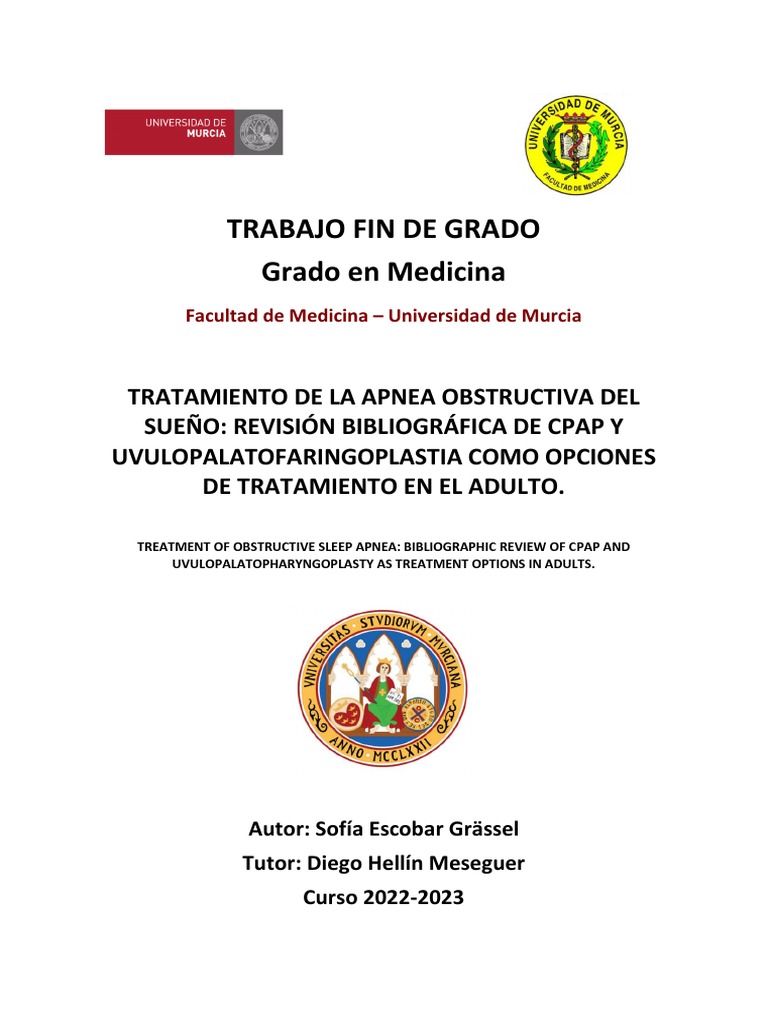 UNIVERSIDAD DE MURCIA

UNIVERSIDAD DE MURCIA
FACULTAD DE MEDICINA

TRABAJO FIN DE GRADO
Grado en Medicina

Facultad de Medicina – Universidad de Murcia

TRATAMIENTO DE LA APNEA OBSTRUCTIVA DEL SUEÑO: REVISIÓN BIBLIOGRÁFICA DE CPAP Y UVULOPALATOFARINGOPLASTIA COMO OPCIONES DE TRATAMIENTO EN EL ADULTO.

TREATMENT OF OBSTRUCTIVE SLEEP APNEA: BIBLIOGRAPHIC REVIEW OF CPAP AND UVULOPALATOPHARYNGOPLASTY AS TREATMENT OPTIONS IN ADULTS.

VNIVERSITAS STVDIORVM MVRCIANA
ANNO MCCLXXII

Autor: Sofía Escobar Grässel
Tutor: Diego Hellín Meseguer
Curso 2022-2023